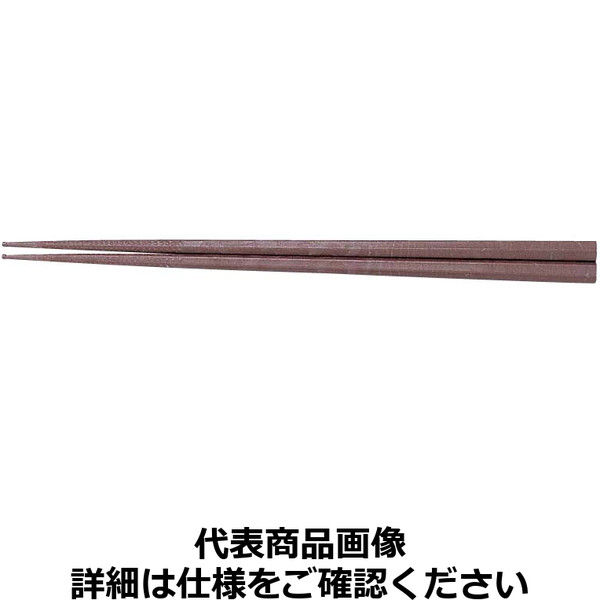 代表商品画像
詳細は仕様をご確認ください